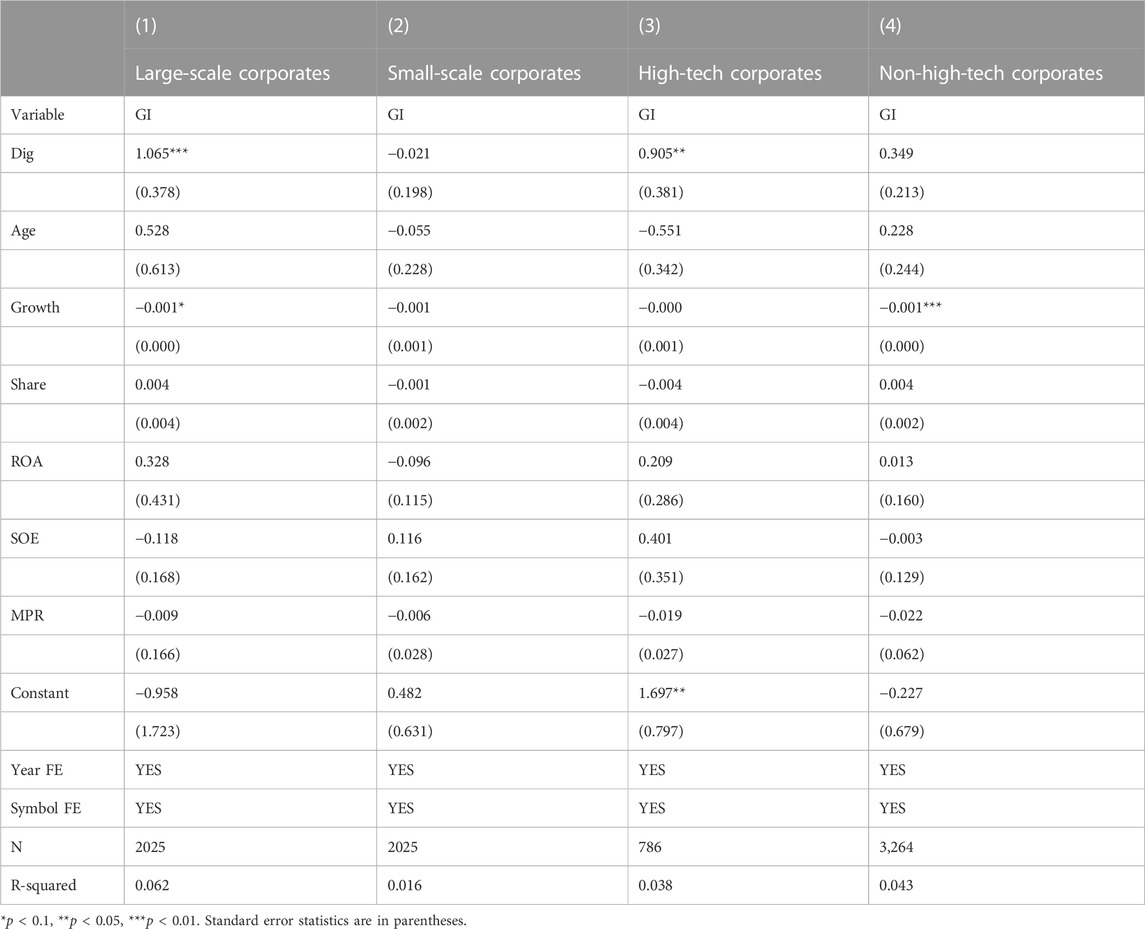 |  | (1) | (2) | (3) | (4) |
|---|---|---|---|---|
|  | Large-scale corporates | Small-scale corporates | High-tech corporates | Non-high-tech corporates |
| Variable | GI | GI | GI | GI |
| Dig | 1.065*** | −0.021 | 0.905** | 0.349 |
|  | (0.378) | (0.198) | (0.381) | (0.213) |
| Age | 0.528 | −0.055 | −0.551 | 0.228 |
|  | (0.613) | (0.228) | (0.342) | (0.244) |
| Growth | −0.001* | −0.001 | −0.000 | −0.001*** |
|  | (0.000) | (0.001) | (0.001) | (0.000) |
| Share | 0.004 | −0.001 | −0.004 | 0.004 |
|  | (0.004) | (0.002) | (0.004) | (0.002) |
| ROA | 0.328 | −0.096 | 0.209 | 0.013 |
|  | (0.431) | (0.115) | (0.286) | (0.160) |
| SOE | −0.118 | 0.116 | 0.401 | −0.003 |
|  | (0.168) | (0.162) | (0.351) | (0.129) |
| MPR | −0.009 | −0.006 | −0.019 | −0.022 |
|  | (0.166) | (0.028) | (0.027) | (0.062) |
| Constant | −0.958 | 0.482 | 1.697** | −0.227 |
|  | (1.723) | (0.631) | (0.797) | (0.679) |
| Year FE | YES | YES | YES | YES |
| Symbol FE | YES | YES | YES | YES |
| N | 2025 | 2025 | 786 | 3,264 |
| R-squared | 0.062 | 0.016 | 0.038 | 0.043 |

*$p$ < 0.1, **$p$ < 0.05, ***$p$ < 0.01. Standard error statistics are in parentheses.